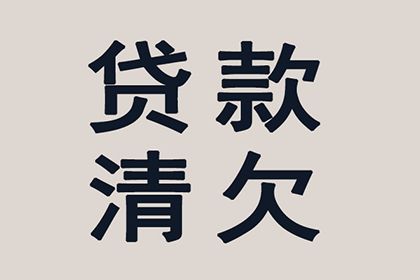 贷款
清欠